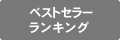 ベストセラー
ランキング